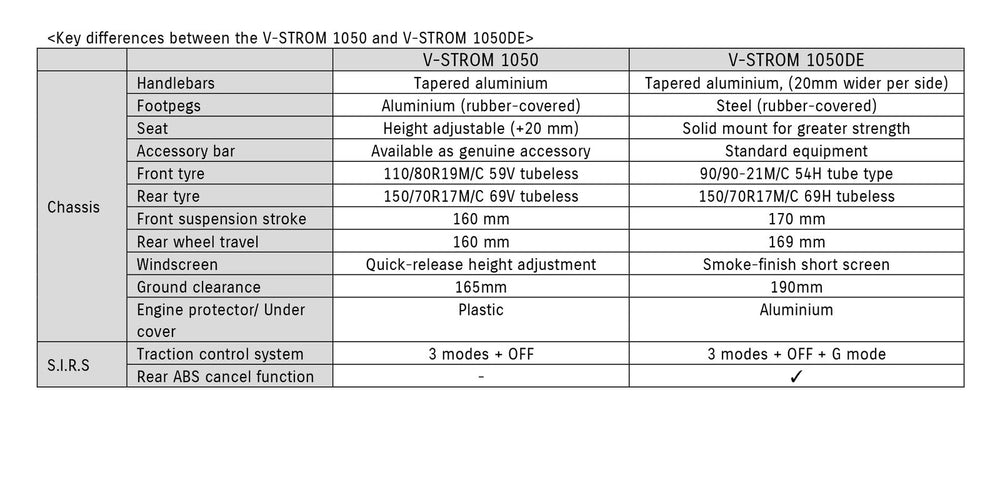 <Key differences between the V-STROM 1050 and V-STROM 1050DE>

| | | V-STROM 1050 | V-STROM 1050DE |
|---|---|---|---|
| Chassis | Handlebars | Tapered aluminium | Tapered aluminium, (20mm wider per side) |
| | Footpegs | Aluminium (rubber-covered) | Steel (rubber-covered) |
| | Seat | Height adjustable (+20 mm) | Solid mount for greater strength |
| | Accessory bar | Available as genuine accessory | Standard equipment |
| | Front tyre | 110/80R19M/C 59V tubeless | 90/90-21M/C 54H tube type |
| | Rear tyre | 150/70R17M/C 69V tubeless | 150/70R17M/C 69H tubeless |
| | Front suspension stroke | 160 mm | 170 mm |
| | Rear wheel travel | 160 mm | 169 mm |
| | Windscreen | Quick-release height adjustment | Smoke-finish short screen |
| | Ground clearance | 165mm | 190mm |
| | Engine protector/ Under cover | Plastic | Aluminium |
| S.I.R.S | Traction control system | 3 modes + OFF | 3 modes + OFF + G mode |
| | Rear ABS cancel function | - | ✓ |